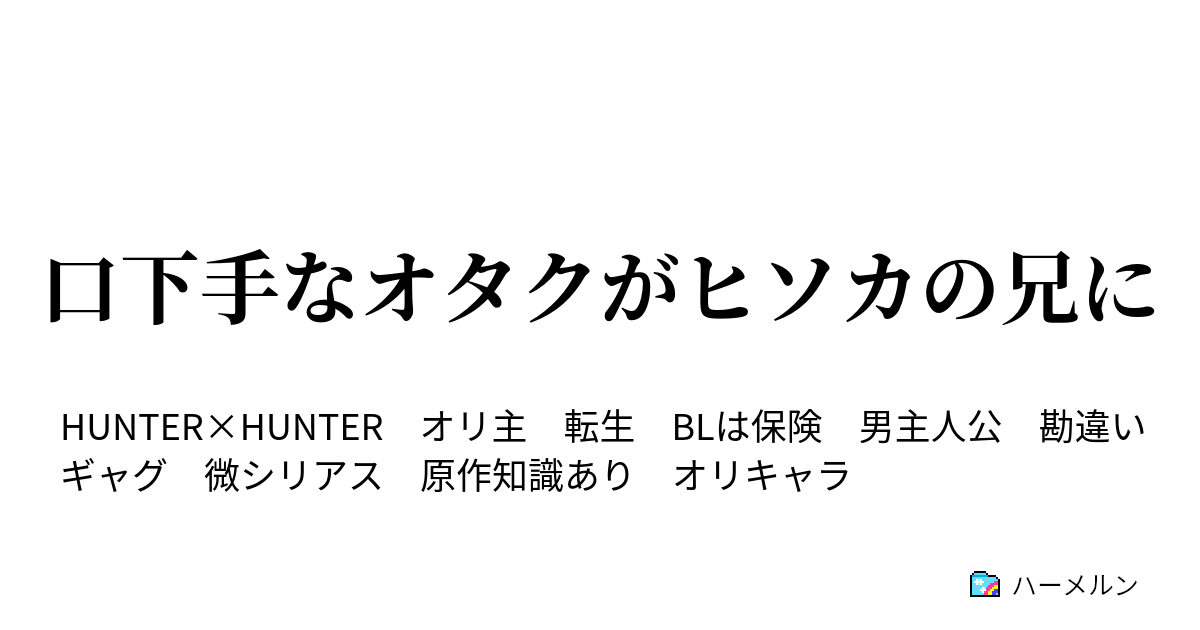 口下手なオタクがヒソカの兄に

HUNTER×HUNTER　オリ主　転生　BLは保険　男主人公　勘違い　ギャグ　微シリアス　原作知識あり　オリキャラ

ハーメルン